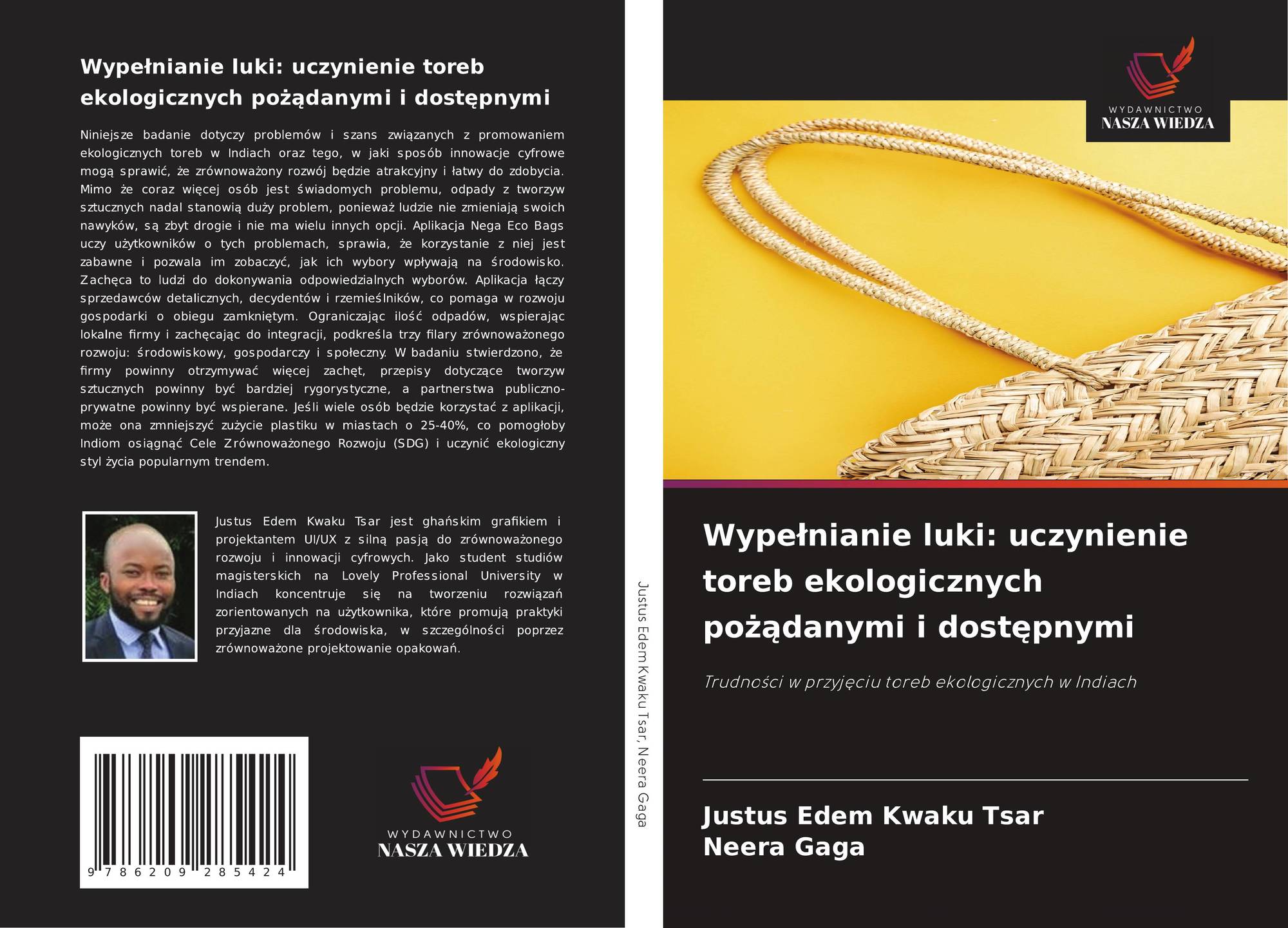 Wypełnianie luki: uczynienie toreb ekologicznych pożądanymi i dostępnymi

Niniejsze badanie dotyczy problemów i szans związanych z promowaniem ekologicznych toreb w Indiach oraz tego, w jaki sposób innowacje cyfrowe mogą sprawić, że zrównoważony rozwój będzie atrakcyjny i łatwy do zdobycia. Mimo że coraz więcej osób jest świadomych problemu, odpady z tworzyw sztucznych nadal stanowią duży problem, ponieważ ludzie nie zmieniają swoich nawyków, są zbyt drogie i nie ma wielu innych opcji. Aplikacja Nega Eco Bags uczy użytkowników o tych problemach, sprawia, że korzystanie z niej jest zabawne i pozwala im zobaczyć, jak ich wybory wpływają na środowisko. Zachęca to ludzi do dokonywania odpowiedzialnych wyborów. Aplikacja łączy sprzedawców detalicznych, decydentów i rzemieślników, co pomaga w rozwoju gospodarki o obiegu zamkniętym. Ograniczając ilość odpadów, wspierając lokalne firmy i zachęcając do integracji, podkreśla trzy filary zrównoważonego rozwoju: środowiskowy, gospodarczy i społeczny. W badaniu stwierdzono, że firmy powinny otrzymywać więcej zachęt, przepisy dotyczące tworzyw sztucznych powinny być bardziej rygorystyczne, a partnerstwa publiczno-prywatne powinny być wspierane. Jeśli wiele osób będzie korzystać z aplikacji, może ona zmniejszyć zużycie plastiku w miastach o 25-40%, co pomogłoby Indiom osiągnąć Cele Zrównoważonego Rozwoju (SDG) i uczynić ekologiczny styl życia popularnym trendem.

Justus Edem Kwaku Tsar jest ghańskim grafikiem i projektantem UI/UX z silną pasją do zrównoważonego rozwoju i innowacji cyfrowych. Jako student studiów magisterskich na Lovely Professional University w Indiach koncentruje się na tworzeniu rozwiązań zorientowanych na użytkownika, które promują praktyki przyjazne dla środowiska, w szczególności poprzez zrównoważone projektowanie opakowań.

9 786209 285424

WYDAWNICTWO
NASZA WIEDZA

Justus Edem Kwaku Tsar, Neera Gaga

WYDAWNICTWO
NASZA WIEDZA

Wypełnianie luki: uczynienie toreb ekologicznych pożądanymi i dostępnymi

Trudności w przyjęciu toreb ekologicznych w Indiach

Justus Edem Kwaku Tsar
Neera Gaga